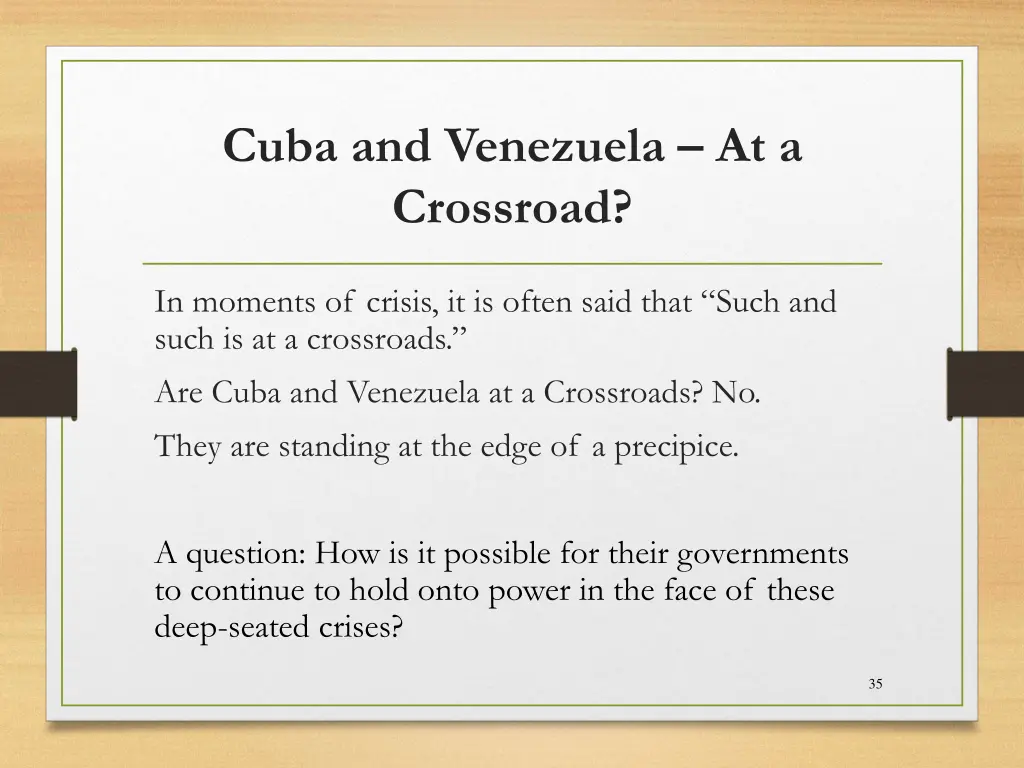 Cuba and Venezuela – At a Crossroad?

In moments of crisis, it is often said that “Such and such is at a crossroads.”

Are Cuba and Venezuela at a Crossroads? No.

They are standing at the edge of a precipice.

A question: How is it possible for their governments to continue to hold onto power in the face of these deep-seated crises?

35